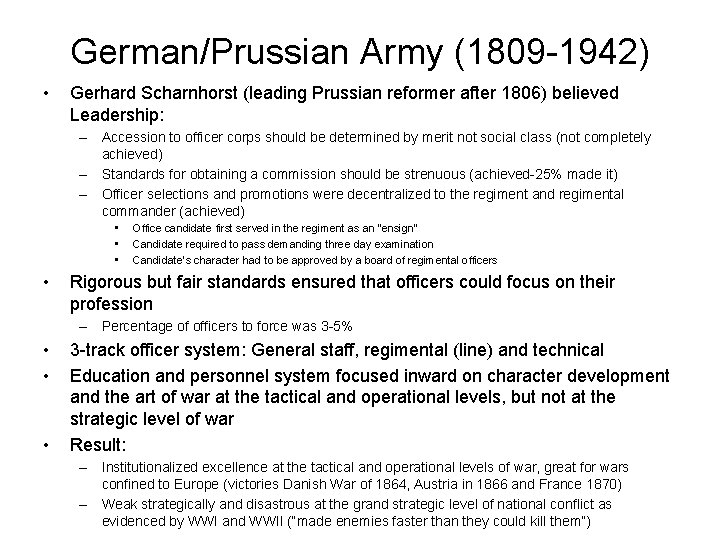 German/Prussian Army (1809-1942)

• Gerhard Scharnhorst (leading Prussian reformer after 1806) believed Leadership:
– Accession to officer corps should be determined by merit not social class (not completely achieved)
– Standards for obtaining a commission should be strenuous (achieved-25% made it)
– Officer selections and promotions were decentralized to the regiment and regimental commander (achieved)
▪ Office candidate first served in the regiment as an "ensign"
▪ Candidate required to pass demanding three day examination
▪ Candidate's character had to be approved by a board of regimental officers
• Rigorous but fair standards ensured that officers could focus on their profession
– Percentage of officers to force was 3-5%
• 3-track officer system: General staff, regimental (line) and technical
• Education and personnel system focused inward on character development and the art of war at the tactical and operational levels, but not at the strategic level of war
• Result:
– Institutionalized excellence at the tactical and operational levels of war, great for wars confined to Europe (victories Danish War of 1864, Austria in 1866 and France 1870)
– Weak strategically and disastrous at the grand strategic level of national conflict as evidenced by WWI and WWII ("made enemies faster than they could kill them")